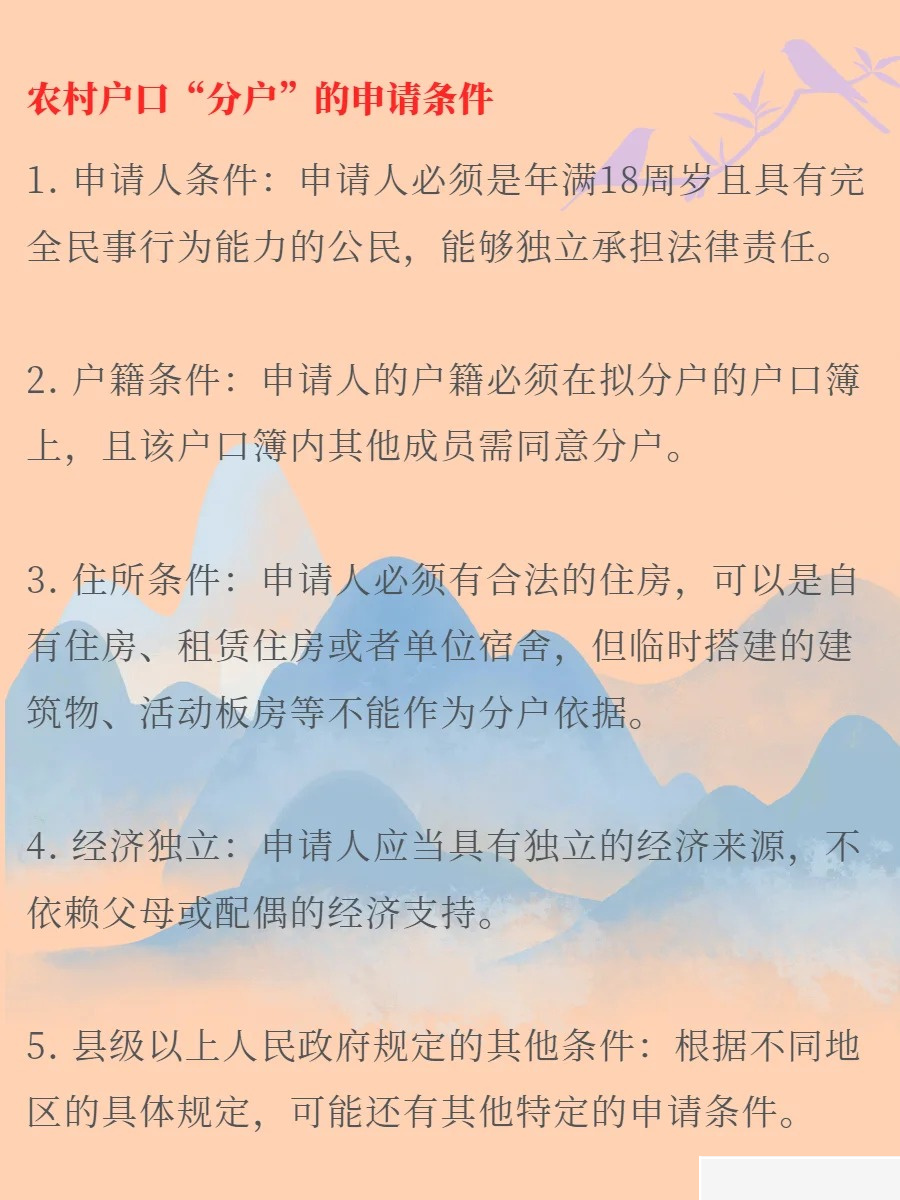 农村户口“分户”的申请条件

1. 申请人条件：申请人必须是年满18周岁且具有完全民事行为能力的公民，能够独立承担法律责任。

2. 户籍条件：申请人的户籍必须在拟分户的户口簿上，且该户口簿内其他成员需同意分户。

3. 住所条件：申请人必须有合法的住房，可以是自有住房、租赁住房或者单位宿舍，但临时搭建的建筑物、活动板房等不能作为分户依据。

4. 经济独立：申请人应当具有独立的经济来源，不依赖父母或配偶的经济支持。

5. 县级以上人民政府规定的其他条件：根据不同地区的具体规定，可能还有其他特定的申请条件。